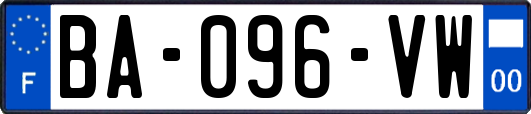 F
BA-096-VW
00